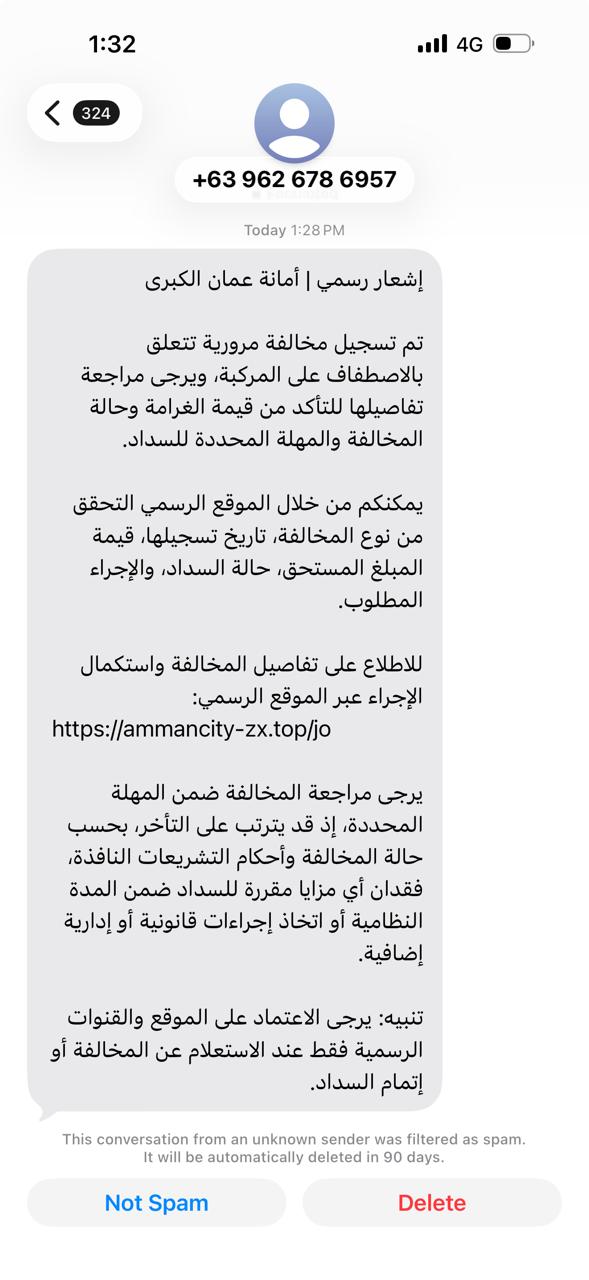 1:32
4G

324

+63 962 678 6957

Today 1:28 PM

إشعار رسمي | أمانة عمان الكبرى

تم تسجيل مخالفة مرورية تتعلق بالاصطفاف على المركبة، ويرجى مراجعة تفاصيلها للتأكد من قيمة الغرامة وحالة المخالفة والمهلة المحددة للسداد.

يمكنكم من خلال الموقع الرسمي التحقق من نوع المخالفة، تاريخ تسجيلها، قيمة المبلغ المستحق، حالة السداد، والإجراء المطلوب.

للاطلاع على تفاصيل المخالفة واستكمال الإجراء عبر الموقع الرسمي:
https://ammancity-zx.top/jo

يرجى مراجعة المخالفة ضمن المهلة المحددة، إذ قد يترتب على التأخر، بحسب حالة المخالفة وأحكام التشريعات النافذة، فقدان أي مزايا مقررة للسداد ضمن المدة النظامية أو اتخاذ إجراءات قانونية أو إدارية إضافية.

تنبيه: يرجى الاعتماد على الموقع والقنوات الرسمية فقط عند الاستعلام عن المخالفة أو إتمام السداد.

This conversation from an unknown sender was filtered as spam. It will be automatically deleted in 90 days.

Not Spam
Delete